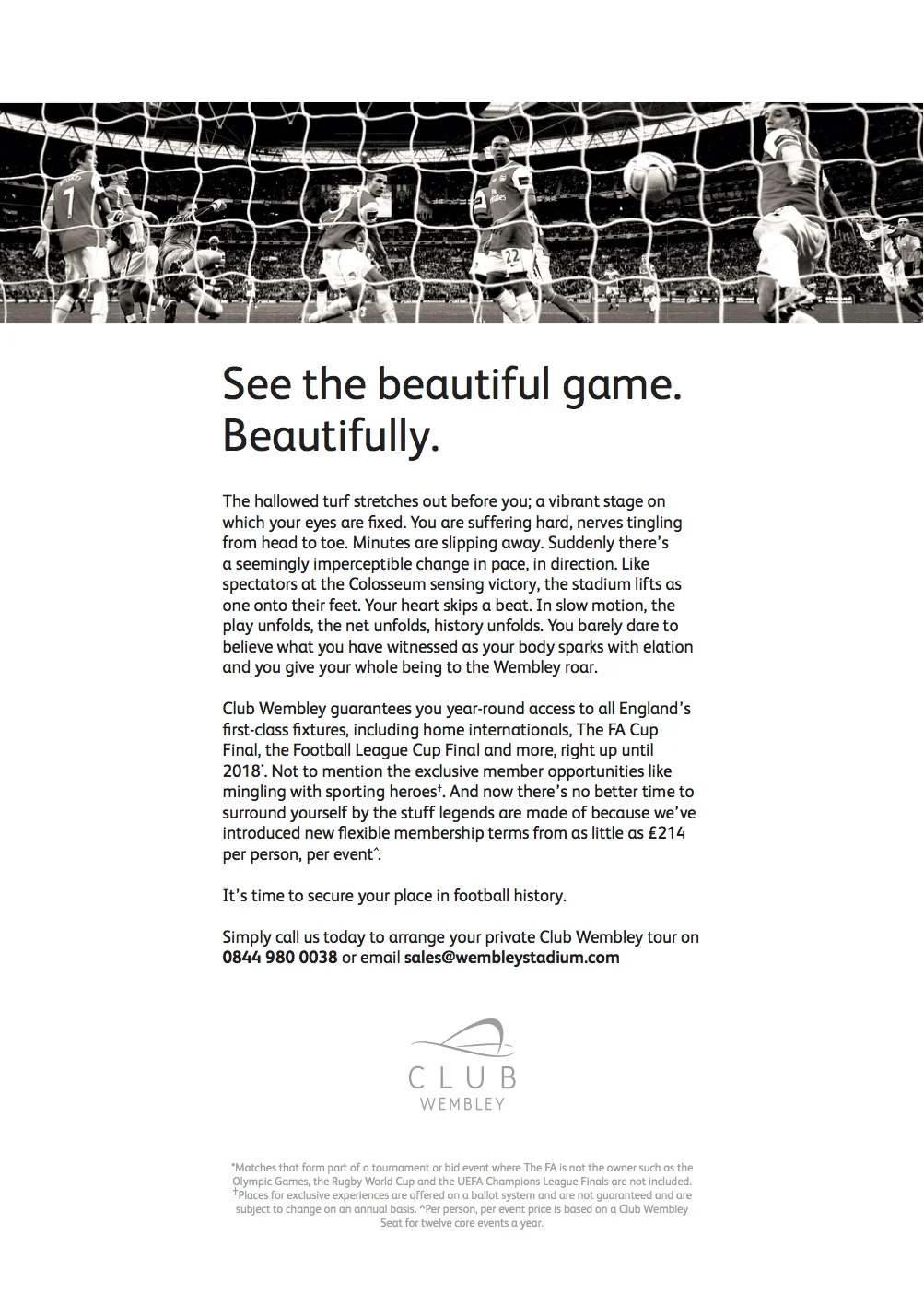 See the beautiful game. Beautifully.

The hallowed turf stretches out before you; a vibrant stage on which your eyes are fixed. You are suffering hard, nerves tingling from head to toe. Minutes are slipping away. Suddenly there's a seemingly imperceptible change in pace, in direction. Like spectators at the Colosseum sensing victory, the stadium lifts as one onto their feet. Your heart skips a beat. In slow motion, the play unfolds, the net unfolds, history unfolds. You barely dare to believe what you have witnessed as your body sparks with elation and you give your whole being to the Wembley roar.

Club Wembley guarantees you year-round access to all England's first-class fixtures, including home internationals, The FA Cup Final, the Football League Cup Final and more, right up until 2018*. Not to mention the exclusive member opportunities like mingling with sporting heroes†. And now there's no better time to surround yourself by the stuff legends are made of because we've introduced new flexible membership terms from as little as £214 per person, per event^.

It's time to secure your place in football history.

Simply call us today to arrange your private Club Wembley tour on 0844 980 0038 or email sales@wembleystadium.com

CLUB WEMBLEY

*Matches that form part of a tournament or bid event where The FA is not the owner such as the Olympic Games, the Rugby World Cup and the UEFA Champions League Finals are not included. †Places for exclusive experiences are offered on a ballot system and are not guaranteed and are subject to change on an annual basis. ^Per person, per event price is based on a Club Wembley Seat for twelve core events a year.